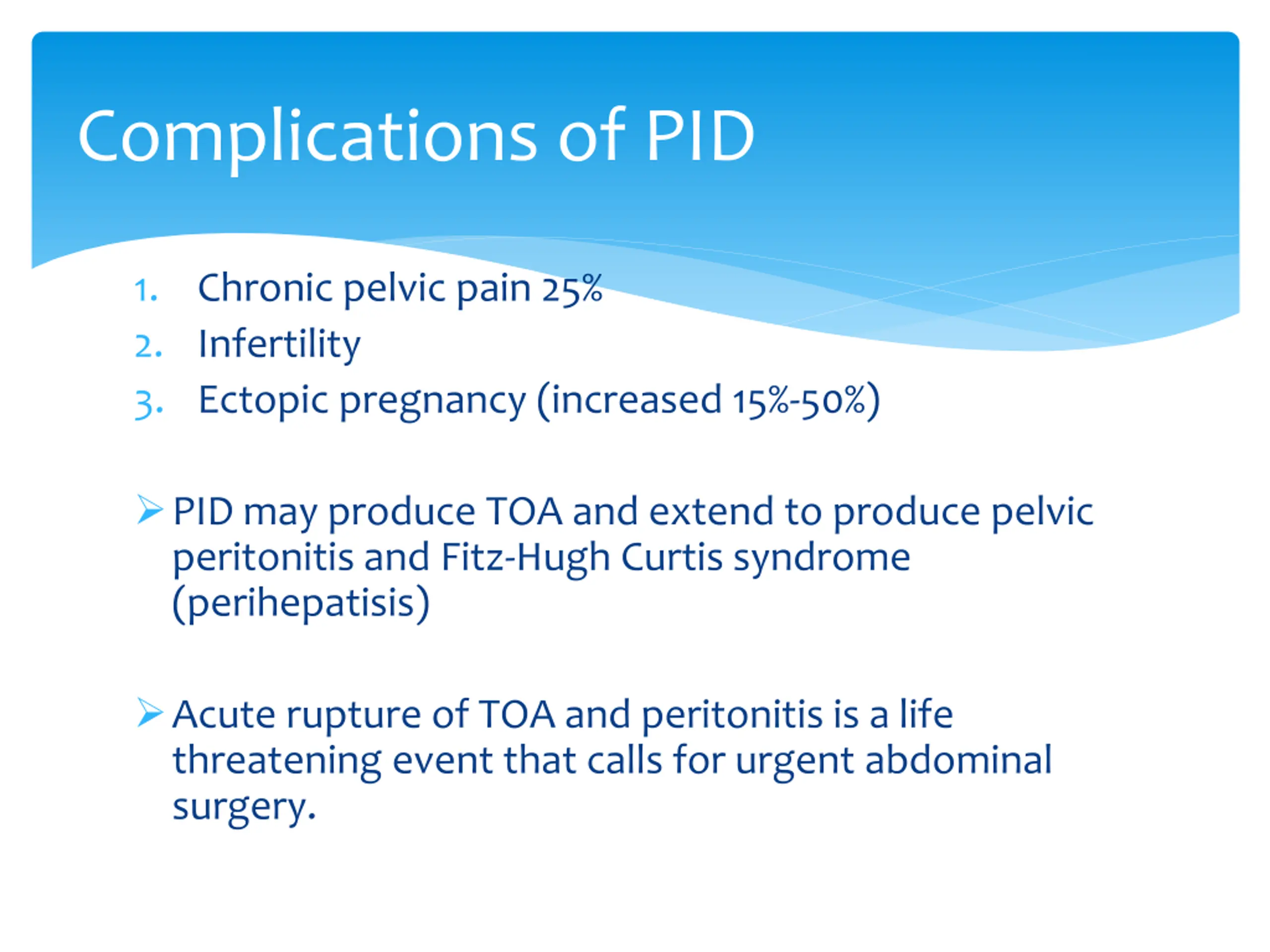 Complications of PID

1. Chronic pelvic pain 25%
2. Infertility
3. Ectopic pregnancy (increased 15%-50%)

➢ PID may produce TOA and extend to produce pelvic peritonitis and Fitz-Hugh Curtis syndrome (perihepatisis)

➢ Acute rupture of TOA and peritonitis is a life threatening event that calls for urgent abdominal surgery.